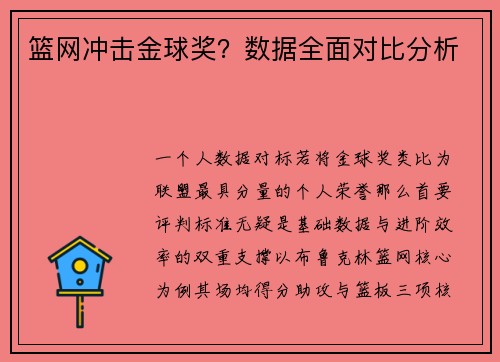 篮网冲击金球奖？数据全面对比分析

一个人数据对标若将金球奖类比为联盟最具分量的个人荣誉那么首要评判标准无疑是基础数据与进阶效率的双重支撑以布鲁克林篮网核心为例其场均得分助攻与篮板三项核